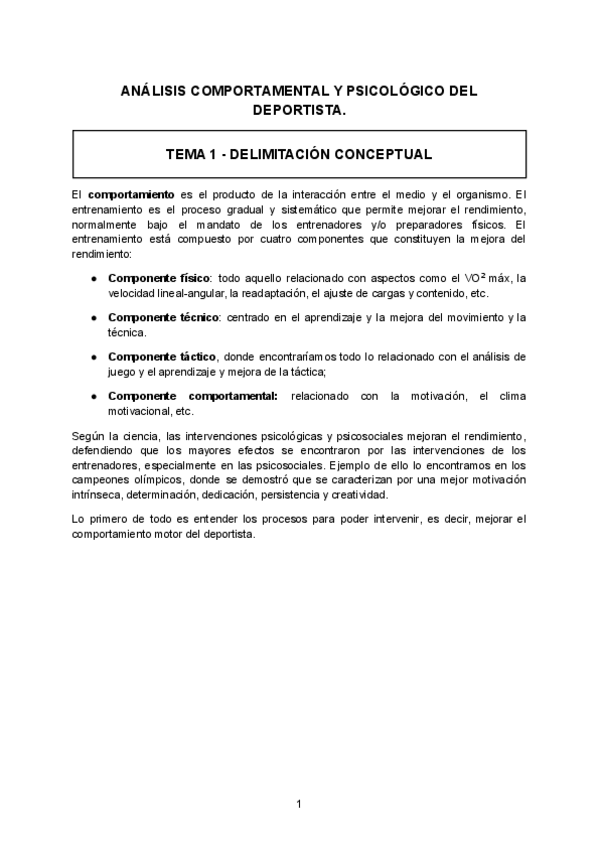 ANÁLISIS COMPORTAMENTAL Y PSICOLÓGICO DEL DEPORTISTA.

TEMA 1 - DELIMITACIÓN CONCEPTUAL

El comportamiento es el producto de la interacción entre el medio y el organismo. El entrenamiento es el proceso gradual y sistemático que permite mejorar el rendimiento, normalmente bajo el mandato de los entrenadores y/o preparadores físicos. El entrenamiento está compuesto por cuatro componentes que constituyen la mejora del rendimiento:

● Componente físico: todo aquello relacionado con aspectos como el $VO^2$ máx, la velocidad lineal-angular, la readaptación, el ajuste de cargas y contenido, etc.

● Componente técnico: centrado en el aprendizaje y la mejora del movimiento y la técnica.

● Componente táctico, donde encontraríamos todo lo relacionado con el análisis de juego y el aprendizaje y mejora de la táctica;

● Componente comportamental: relacionado con la motivación, el clima motivacional, etc.

Según la ciencia, las intervenciones psicológicas y psicosociales mejoran el rendimiento, defendiendo que los mayores efectos se encontraron por las intervenciones de los entrenadores, especialmente en las psicosociales. Ejemplo de ello lo encontramos en los campeones olímpicos, donde se demostró que se caracterizan por una mejor motivación intrínseca, determinación, dedicación, persistencia y creatividad.

Lo primero de todo es entender los procesos para poder intervenir, es decir, mejorar el comportamiento motor del deportista.

1